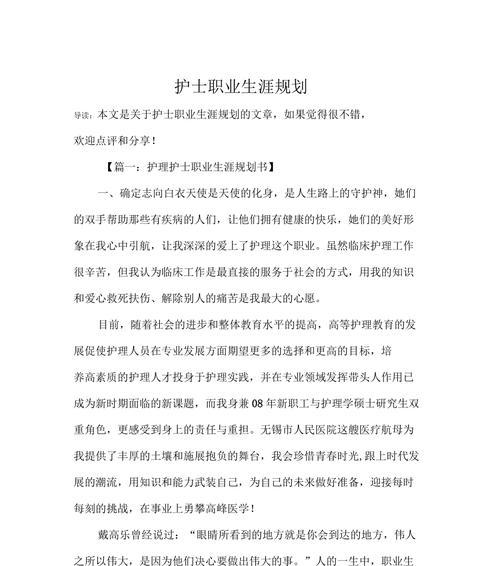 护士职业生涯规划

导读：本文是关于护士职业生涯规划的文章，如果觉得很不错，欢迎点评和分享！

【篇一：护理护士职业生涯规划书】

一、确定志向白衣天使是天使的化身，是人生路上的守护神，她们的双手帮助那些有疾病的人们，让他们拥有健康的快乐，她们的美好形象在我心中引航，让我深深的爱上了护理这个职业。虽然临床护理工作很辛苦，但我认为临床工作是最直接的服务于社会的方式，用我的知识和爱心救死扶伤、解除别人的痛苦是我最大的心愿。

目前，随着社会的进步和整体教育水平的提高，高等护理教育的发展促使护理人员在专业发展方面期望更多的选择和更高的目标，培养高素质的护理人才投身于护理实践，并在专业领域发挥带头人作用已成为新时期面临的新课题，而我身兼08年新职工与护理学硕士研究生双重角色，更感受到身上的责任与重担。无锡市人民医院这艘医疗航母为我提供了丰厚的土壤和施展抱负的舞台，我会珍惜青春时光,跟上时代发展的潮流，用知识和能力武装自己，为自己的未来做好准备，迎接每时每刻的挑战，在事业上勇攀高峰医学！

戴高乐曾经说过：“眼睛所看到的地方就是你会到达的地方，伟人之所以伟大，是因为他们决心要做出伟大的事。”人的一生中，职业生